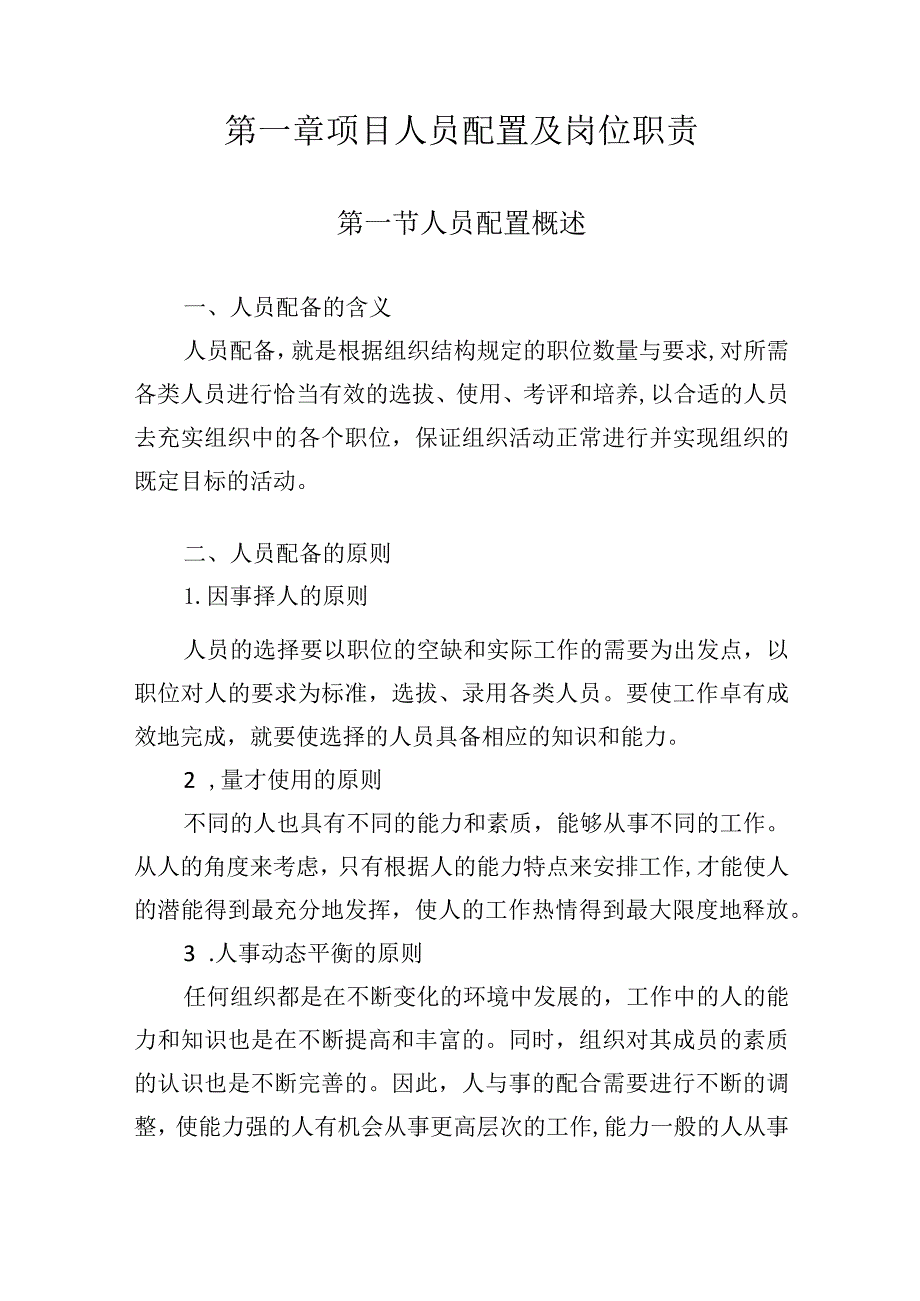 第一章项目人员配置及岗位职责

第一节人员配置概述

一、人员配备的含义

人员配备，就是根据组织结构规定的职位数量与要求，对所需各类人员进行恰当有效的选拔、使用、考评和培养，以合适的人员去充实组织中的各个职位，保证组织活动正常进行并实现组织的既定目标的活动。

二、人员配备的原则

1.因事择人的原则

人员的选择要以职位的空缺和实际工作的需要为出发点，以职位对人的要求为标准，选拔、录用各类人员。要使工作卓有成效地完成，就要使选择的人员具备相应的知识和能力。

2，量才使用的原则

不同的人也具有不同的能力和素质，能够从事不同的工作。从人的角度来考虑，只有根据人的能力特点来安排工作，才能使人的潜能得到最充分地发挥，使人的工作热情得到最大限度地释放。

3.人事动态平衡的原则

任何组织都是在不断变化的环境中发展的，工作中的人的能力和知识也是在不断提高和丰富的。同时，组织对其成员的素质的认识也是不断完善的。因此，人与事的配合需要进行不断的调整，使能力强的人有机会从事更高层次的工作，能力一般的人从事